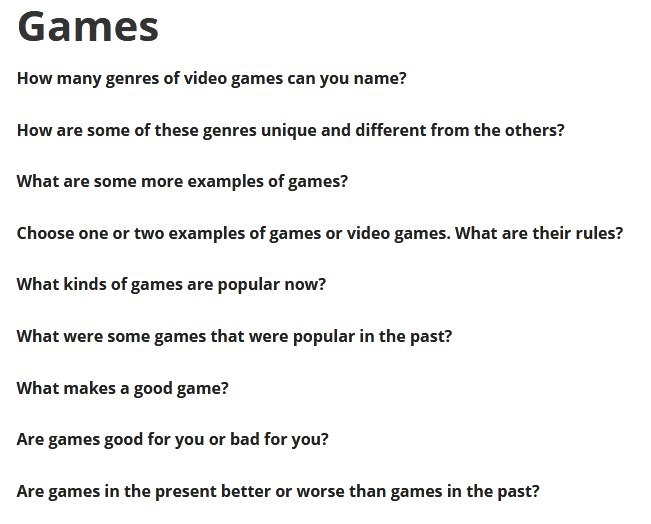 Games

How many genres of video games can you name?

How are some of these genres unique and different from the others?

What are some more examples of games?

Choose one or two examples of games or video games. What are their rules?

What kinds of games are popular now?

What were some games that were popular in the past?

What makes a good game?

Are games good for you or bad for you?

Are games in the present better or worse than games in the past?